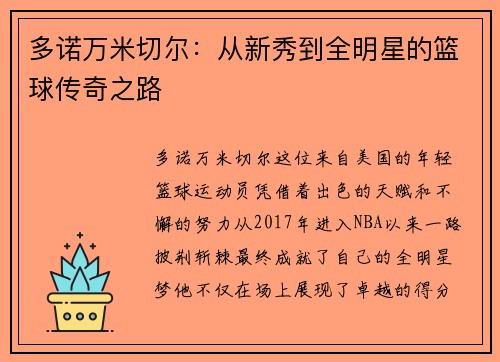 多诺万米切尔：从新秀到全明星的篮球传奇之路

多诺万米切尔这位来自美国的年轻篮球运动员凭借着出色的天赋和不懈的努力从2017年进入NBA以来一路披荆斩棘最终成就了自己的全明星梦他不仅在场上展现了卓越的得分